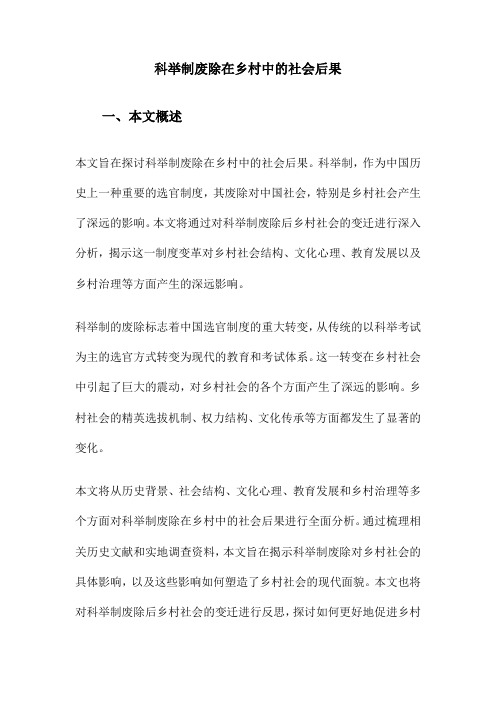 科举制废除在乡村中的社会后果

一、本文概述

本文旨在探讨科举制废除在乡村中的社会后果。科举制，作为中国历史上一种重要的选官制度，其废除对中国社会，特别是乡村社会产生了深远的影响。本文将通过对科举制废除后乡村社会的变迁进行深入分析，揭示这一制度变革对乡村社会结构、文化心理、教育发展以及乡村治理等方面产生的深远影响。

科举制的废除标志着中国选官制度的重大转变，从传统的以科举考试为主的选官方式转变为现代的教育和考试体系。这一转变在乡村社会中引起了巨大的震动，对乡村社会的各个方面产生了深远的影响。乡村社会的精英选拔机制、权力结构、文化传承等方面都发生了显著的变化。

本文将从历史背景、社会结构、文化心理、教育发展和乡村治理等多个方面对科举制废除在乡村中的社会后果进行全面分析。通过梳理相关历史文献和实地调查资料，本文旨在揭示科举制废除对乡村社会的具体影响，以及这些影响如何塑造了乡村社会的现代面貌。本文也将对科举制废除后乡村社会的变迁进行反思，探讨如何更好地促进乡村